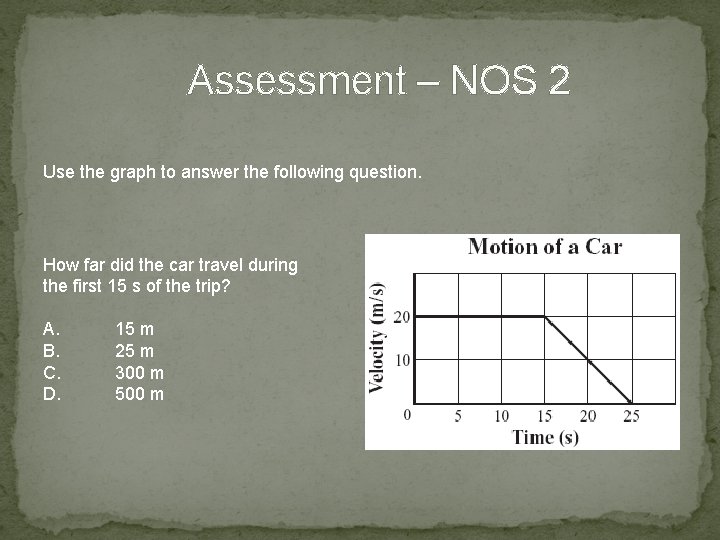 Assessment – NOS 2

Use the graph to answer the following question.

How far did the car travel during the first 15 s of the trip?

A. 15 m
B. 25 m
C. 300 m
D. 500 m

Motion of a Car

Velocity (m/s)

20
10
0
5
10
15
20
25

Time (s)